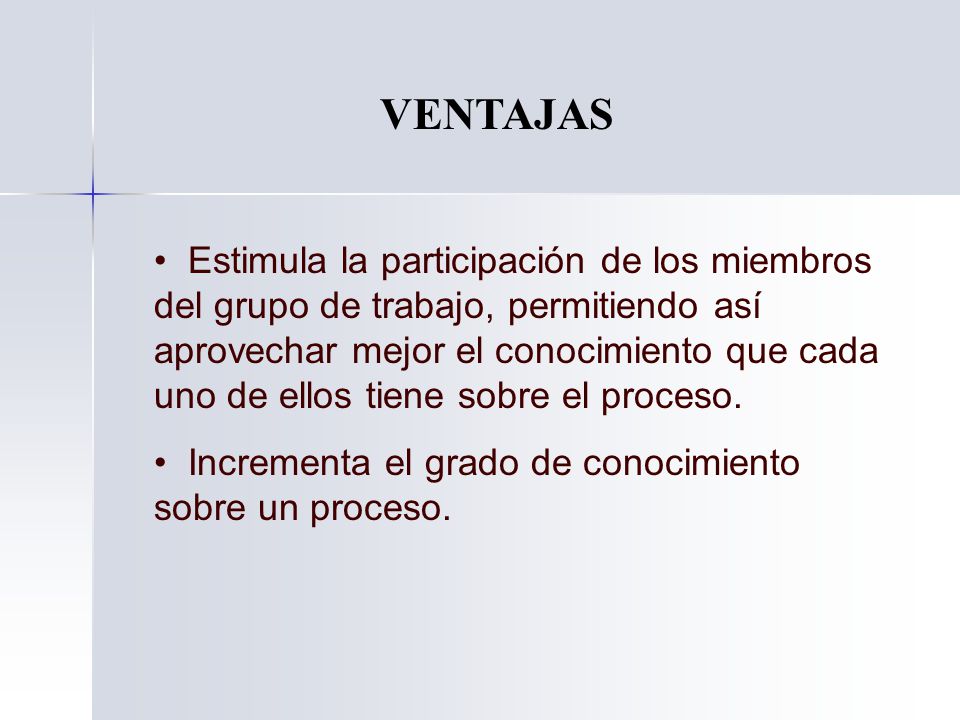 VENTAJAS

• Estimula la participación de los miembros del grupo de trabajo, permitiendo así aprovechar mejor el conocimiento que cada uno de ellos tiene sobre el proceso.

• Incrementa el grado de conocimiento sobre un proceso.